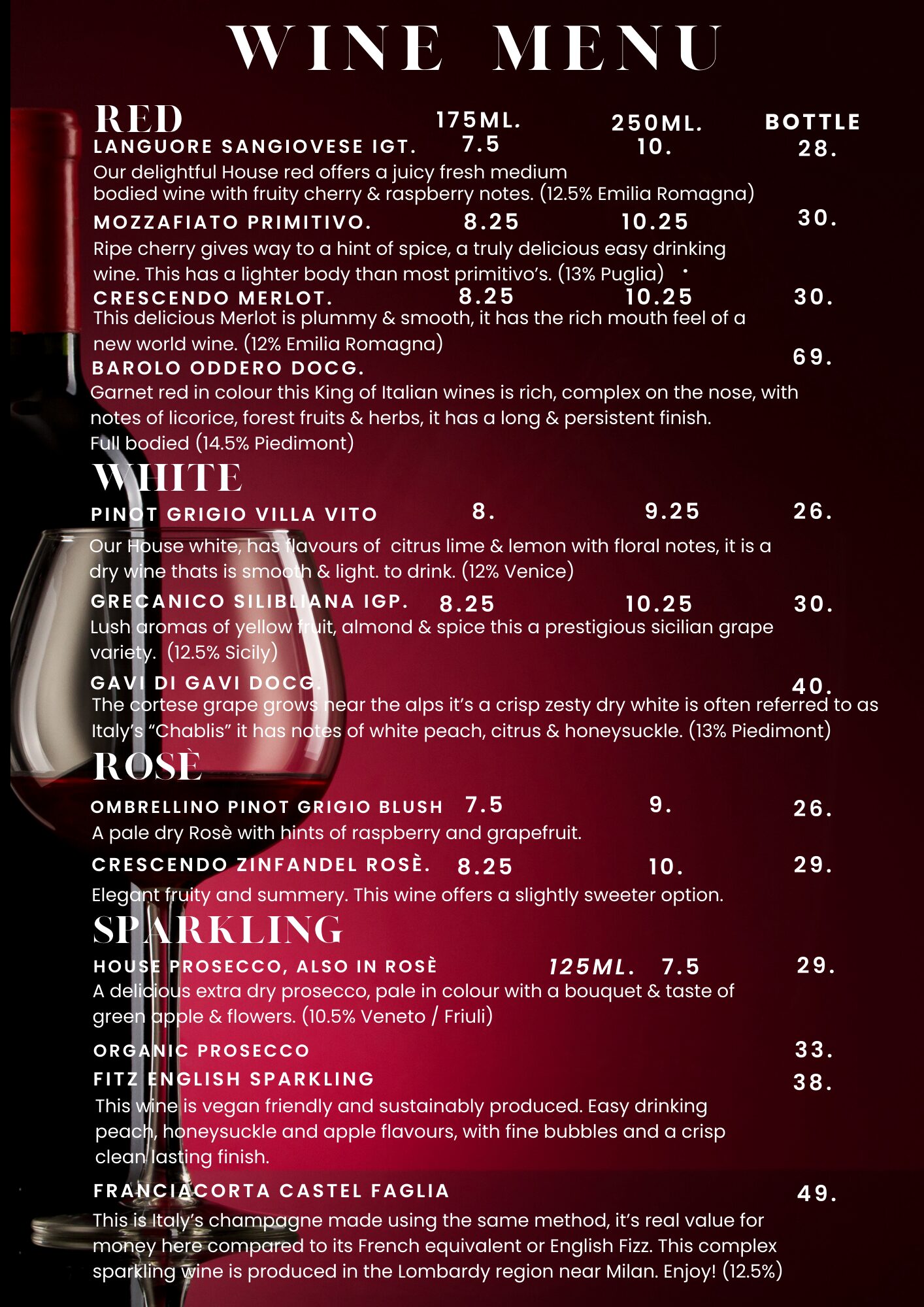 WINE MENU

RED 175ML. 250ML. BOTTLE

LANGUORE SANGIOVESE IGT. 7.5 10. 28.

Our delightful House red offers a juicy fresh medium bodied wine with fruity cherry & raspberry notes. (12.5% Emilia Romagna)

MOZZAFIATO PRIMITIVO. 8.25 10.25 30.

Ripe cherry gives way to a hint of spice, a truly delicious easy drinking wine. This has a lighter body than most primitivo's. (13% Puglia)

CRESCENDO MERLOT. 8.25 10.25 30.

This delicious Merlot is plummy & smooth, it has the rich mouth feel of a new world wine. (12% Emilia Romagna)

BAROLO ODDERO DOCG. 69.

Garnet red in colour this King of Italian wines is rich, complex on the nose, with notes of licorice, forest fruits & herbs, it has a long & persistent finish. Full bodied (14.5% Piedimont)

WHITE

PINOT GRIGIO VILLA VITO 8. 9.25 26.

Our House white, has flavours of citrus lime & lemon with floral notes, it is a dry wine thats is smooth & light. to drink. (12% Venice)

GRECANICO SILIBLIANA IGP. 8.25 10.25 30.

Lush aromas of yellow fruit, almond & spice this a prestigious sicilian grape variety. (12.5% Sicily)

GAVI DI GAVI DOCG. 40.

The cortese grape grows near the alps it's a crisp zesty dry white is often referred to as Italy's "Chablis" it has notes of white peach, citrus & honeysuckle. (13% Piedimont)

ROSÈ

OMBRELLINO PINOT GRIGIO BLUSH 7.5 9. 26.

A pale dry Rosè with hints of raspberry and grapefruit.

CRESCENDO ZINFANDEL ROSÈ. 8.25 10. 29.

Elegant fruity and summery. This wine offers a slightly sweeter option.

SPARKLING

HOUSE PROSECCO, ALSO IN ROSÈ 125ML. 7.5 29.

A delicious extra dry prosecco, pale in colour with a bouquet & taste of green apple & flowers. (10.5% Veneto / Friuli)

ORGANIC PROSECCO 33.

FITZ ENGLISH SPARKLING 38.

This wine is vegan friendly and sustainably produced. Easy drinking peach, honeysuckle and apple flavours, with fine bubbles and a crisp clean lasting finish.

FRANCIACORTA CASTEL FAGLIA 49.

This is Italy's champagne made using the same method, it's real value for money here compared to its French equivalent or English Fizz. This complex sparkling wine is produced in the Lombardy region near Milan. Enjoy! (12.5%)